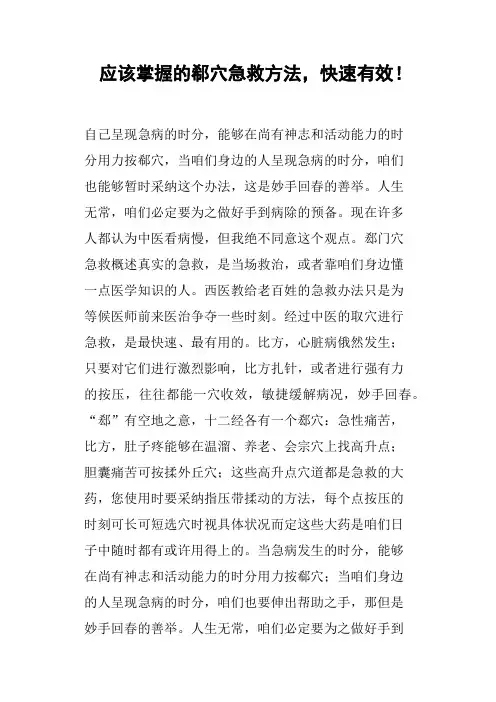 应该掌握的郗穴急救方法，快速有效！

自己呈现急病的时分，能够在尚有神志和活动能力的时分用力按郗穴，当咱们身边的人呈现急病的时分，咱们也能够暂时采纳这个办法，这是妙手回春的善举。人生无常，咱们必定要为之做好手到病除的预备。现在许多人都认为中医看病慢，但我绝不同意这个观点。郄门穴急救概述真实的急救，是当场救治，或者靠咱们身边懂一点医学知识的人。西医教给老百姓的急救办法只是为等候医师前来医治争夺一些时刻。经过中医的取穴进行急救，是最快速、最有用的。比方，心脏病俄然发生；只要对它们进行激烈影响，比方扎针，或者进行强有力的按压，往往都能一穴收效，敏捷缓解病况，妙手回春。“郄”有空地之意，十二经各有一个郄穴：急性痛苦，比方，肚子疼能够在温溜、养老、会宗穴上找高升点；胆囊痛苦可按揉外丘穴；这些高升点穴道都是急救的大药，您使用时要采纳指压带揉动的方法，每个点按压的时刻可长可短选穴时视具体状况而定这些大药是咱们日子中随时都有或许用得上的。当急病发生的时分，能够在尚有神志和活动能力的时分用力按郗穴；当咱们身边的人呈现急病的时分，咱们也要伸出帮助之手，那但是妙手回春的善举。人生无常，咱们必定要为之做好手到